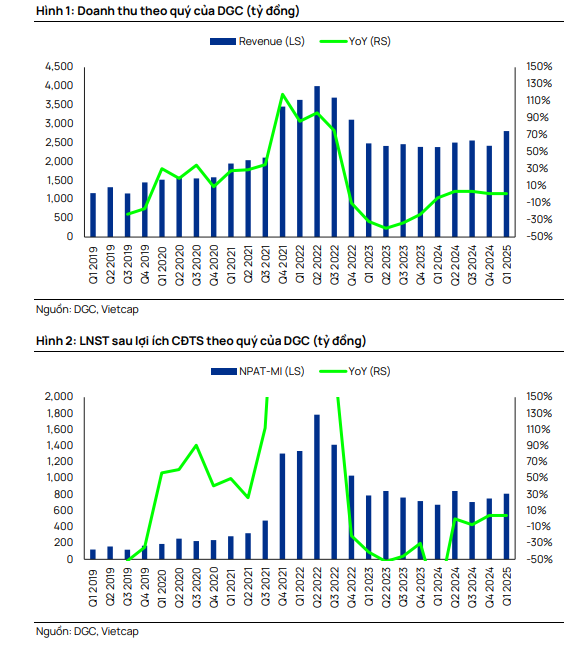 Hình 1: Doanh thu theo quý của DGC (tỷ đồng)

Revenue (LS) YoY (RS)

4,500
4,000
3,500
3,000
2,500
2,000
1,500
1,000
500
0

150%
130%
110%
90%
70%
50%
30%
10%
-10%
-30%
-50%

Q1 2019 Q2 2019 Q3 2019 Q4 2019 Q1 2020 Q2 2020 Q3 2020 Q4 2020 Q1 2021 Q2 2021 Q3 2021 Q4 2021 Q1 2022 Q2 2022 Q3 2022 Q4 2022 Q1 2023 Q2 2023 Q3 2023 Q4 2023 Q1 2024 Q2 2024 Q3 2024 Q4 2024 Q1 2025

Nguồn: DGC, Vietcap

Hình 2: LNST sau lợi ích CĐTS theo quý của DGC (tỷ đồng)

NPAT-MI (LS) YoY (RS)

2,000
1,800
1,600
1,400
1,200
1,000
800
600
400
200
0

150%
130%
110%
90%
70%
50%
30%
10%
-10%
-30%
-50%

Q1 2019 Q2 2019 Q3 2019 Q4 2019 Q1 2020 Q2 2020 Q3 2020 Q4 2020 Q1 2021 Q2 2021 Q3 2021 Q4 2021 Q1 2022 Q2 2022 Q3 2022 Q4 2022 Q1 2023 Q2 2023 Q3 2023 Q4 2023 Q1 2024 Q2 2024 Q3 2024 Q4 2024 Q1 2025

Nguồn: DGC, Vietcap